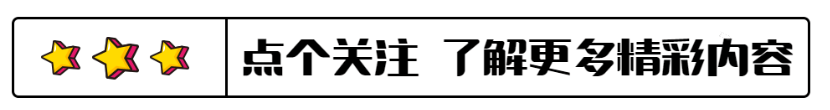 点个关注 了解更多精彩内容